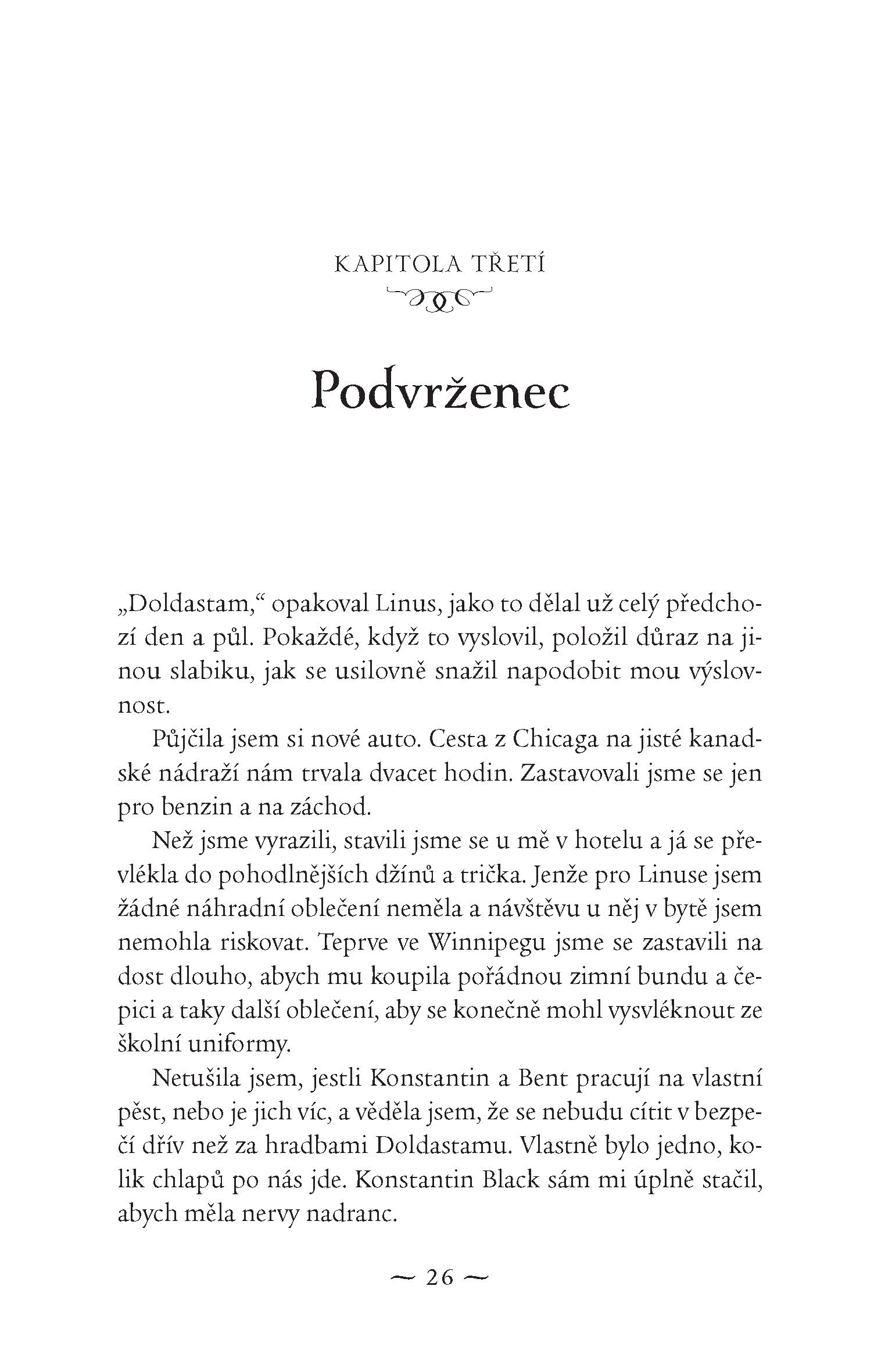 KAPITOLA TŘETÍ

Podvrženec

„Doldastam," opakoval Linus, jako to dělal už celý předchozí den a půl. Pokaždé, když to vyslovil, položil důraz na jinou slabiku, jak se usilovně snažil napodobit mou výslovnost.

Půjčila jsem si nové auto. Cesta z Chicaga na jisté kanadské nádraží nám trvala dvacet hodin. Zastavovali jsme se jen pro benzin a na záchod.

Než jsme vyrazili, stavili jsme se u mě v hotelu a já se převlékla do pohodlnějších džínů a trička. Jenže pro Linuse jsem žádné náhradní oblečení neměla a návštěvu u něj v bytě jsem nemohla riskovat. Teprve ve Winnipegu jsme se zastavili na dost dlouho, abych mu koupila pořádnou zimní bundu a čepici a taky další oblečení, aby se konečně mohl vysvléknout ze školní uniformy.

Netušila jsem, jestli Konstantin a Bent pracují na vlastní pěst, nebo je jich víc, a věděla jsem, že se nebudu cítit v bezpečí dřív než za hradbami Doldastamu. Vlastně bylo jedno, kolik chlapů po nás jde. Konstantin Black sám mi úplně stačil, abych měla nervy nadranc.

~ 26 ~